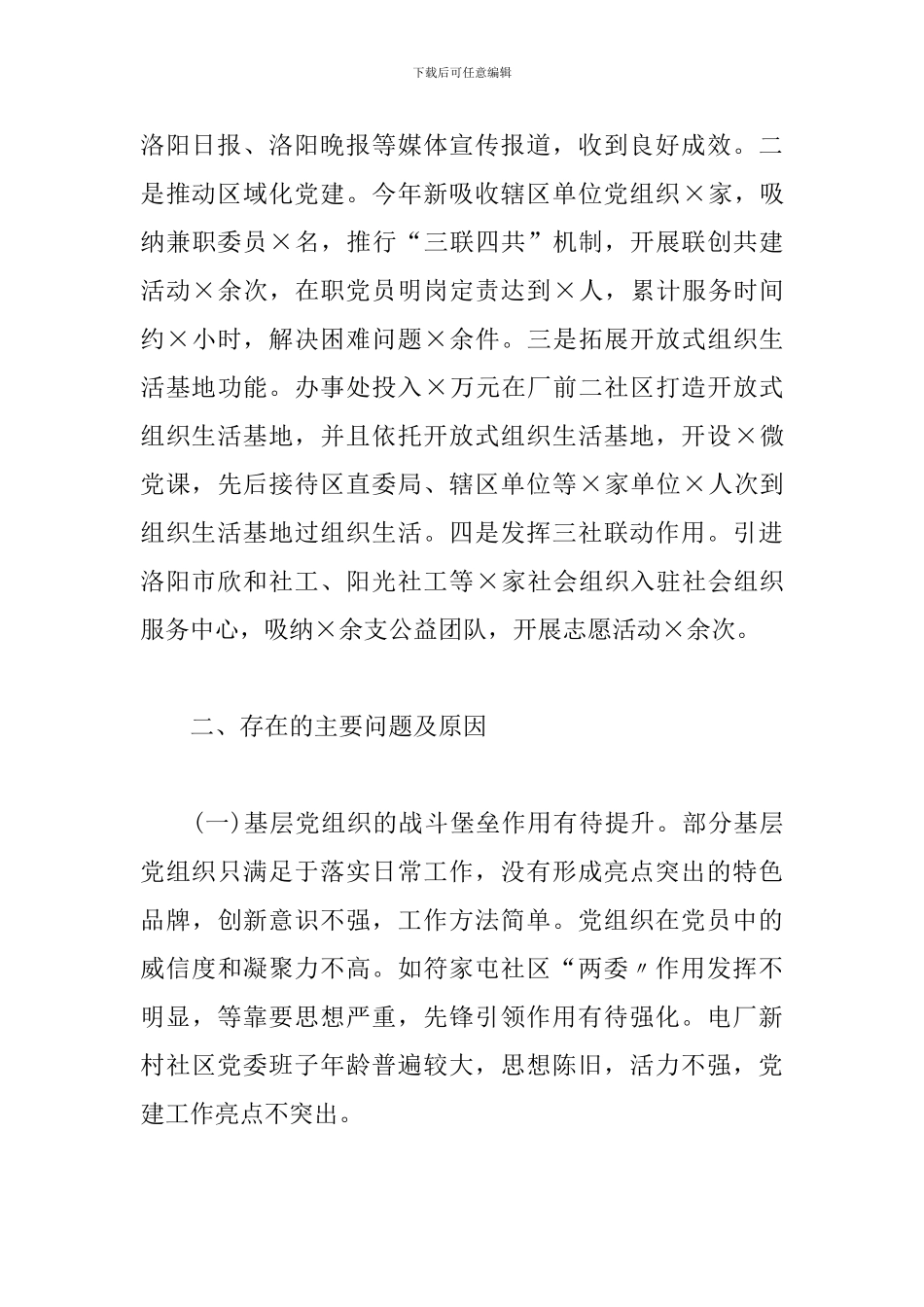 下载后可任意编辑

洛阳日报、洛阳晚报等媒体宣传报道，收到良好成效。二是推动区域化党建。今年新吸收辖区单位党组织×家，吸纳兼职委员×名，推行“三联四共”机制，开展联创共建活动×余次，在职党员明岗定责达到×人，累计服务时间约×小时，解决困难问题×余件。三是拓展开放式组织生活基地功能。办事处投入×万元在厂前二社区打造开放式组织生活基地，并且依托开放式组织生活基地，开设×微党课，先后接待区直委局、辖区单位等×家单位×人次到组织生活基地过组织生活。四是发挥三社联动作用。引进洛阳市欣和社工、阳光社工等×家社会组织入驻社会组织服务中心，吸纳×余支公益团队，开展志愿活动×余次。

二、存在的主要问题及原因

(一)基层党组织的战斗堡垒作用有待提升。部分基层党组织只满足于落实日常工作，没有形成亮点突出的特色品牌，创新意识不强，工作方法简单。党组织在党员中的威信度和凝聚力不高。如符家屯社区“两委〃作用发挥不明显，等靠要思想严重，先锋引领作用有待强化。电厂新村社区党委班子年龄普遍较大，思想陈旧，活力不强，党建工作亮点不突出。